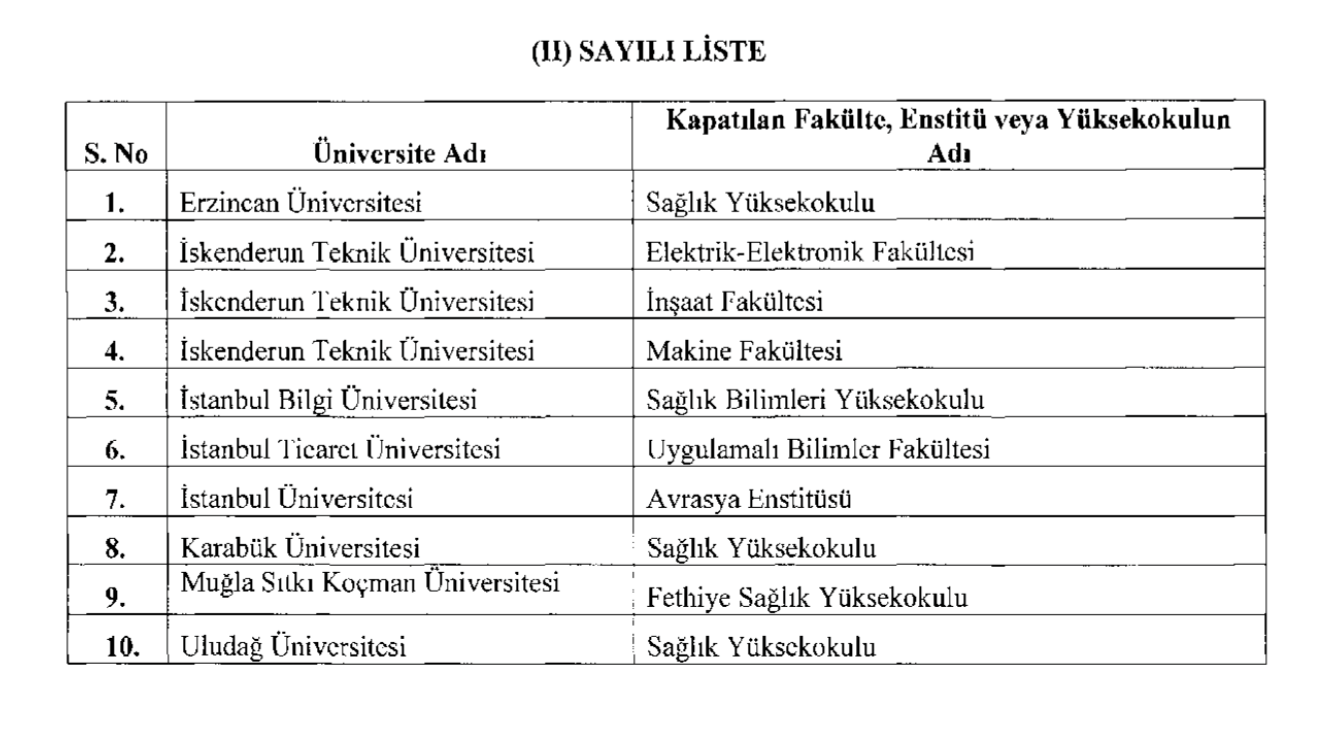 (II) SAYILI LİSTE

| S. No | Üniversite Adı | Kapatılan Fakülte, Enstitü veya Yüksekokulun Adı |
|---|---|---|
| 1. | Erzincan Üniversitesi | Sağlık Yüksekokulu |
| 2. | İskenderun Teknik Üniversitesi | Elektrik-Elektronik Fakültesi |
| 3. | İskenderun Teknik Üniversitesi | İnşaat Fakültesi |
| 4. | İskenderun Teknik Üniversitesi | Makine Fakültesi |
| 5. | İstanbul Bilgi Üniversitesi | Sağlık Bilimleri Yüksekokulu |
| 6. | İstanbul Ticaret Üniversitesi | Uygulamalı Bilimler Fakültesi |
| 7. | İstanbul Üniversitesi | Avrasya Enstitüsü |
| 8. | Karabük Üniversitesi | Sağlık Yüksekokulu |
| 9. | Muğla Sıtkı Koçman Üniversitesi | Fethiye Sağlık Yüksekokulu |
| 10. | Uludağ Üniversitesi | Sağlık Yüksekokulu |